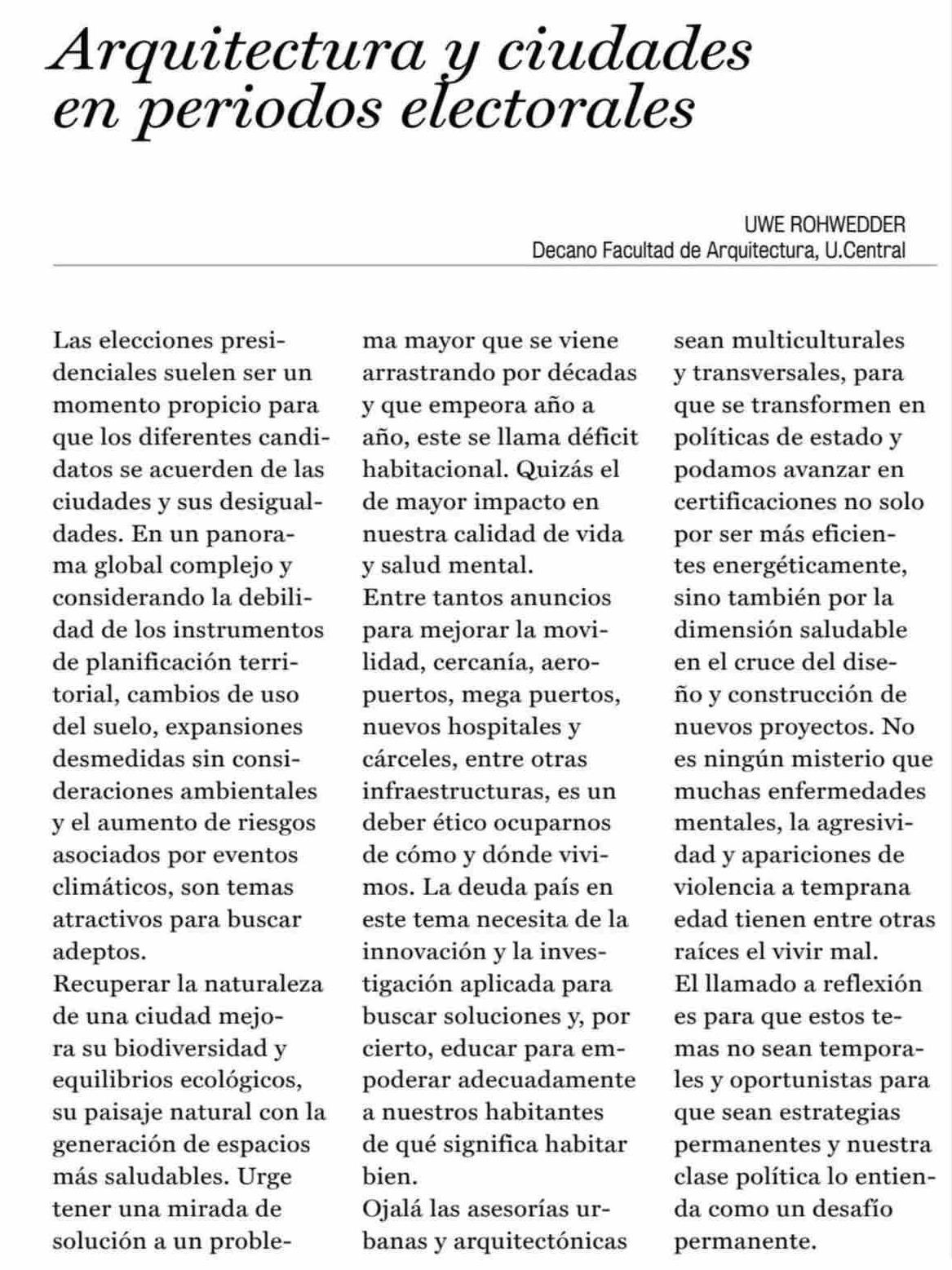 Arquitectura y ciudades en periodos electorales

UWE ROHWEDDER
Decano Facultad de Arquitectura, U.Central

Las elecciones presidenciales suelen ser un momento propicio para que los diferentes candidatos se acuerden de las ciudades y sus desigualdades. En un panorama global complejo y considerando la debilidad de los instrumentos de planificación territorial, cambios de uso del suelo, expansiones desmedidas sin consideraciones ambientales y el aumento de riesgos asociados por eventos climáticos, son temas atractivos para buscar adeptos.
Recuperar la naturaleza de una ciudad mejora su biodiversidad y equilibrios ecológicos, su paisaje natural con la generación de espacios más saludables. Urge tener una mirada de solución a un problema mayor que se viene arrastrando por décadas y que empeora año a año, este se llama déficit habitacional. Quizás el de mayor impacto en nuestra calidad de vida y salud mental.
Entre tantos anuncios para mejorar la movilidad, cercanía, aeropuertos, mega puertos, nuevos hospitales y cárceles, entre otras infraestructuras, es un deber ético ocuparnos de cómo y dónde vivimos. La deuda país en este tema necesita de la innovación y la investigación aplicada para buscar soluciones y, por cierto, educar para empoderar adecuadamente a nuestros habitantes de qué significa habitar bien.
Ojalá las asesorías urbanas y arquitectónicas sean multiculturales y transversales, para que se transformen en políticas de estado y podamos avanzar en certificaciones no solo por ser más eficientes energéticamente, sino también por la dimensión saludable en el cruce del diseño y construcción de nuevos proyectos. No es ningún misterio que muchas enfermedades mentales, la agresividad y apariciones de violencia a temprana edad tienen entre otras raíces el vivir mal.
El llamado a reflexión es para que estos temas no sean temporales y oportunistas para que sean estrategias permanentes y nuestra clase política lo entienda como un desafío permanente.